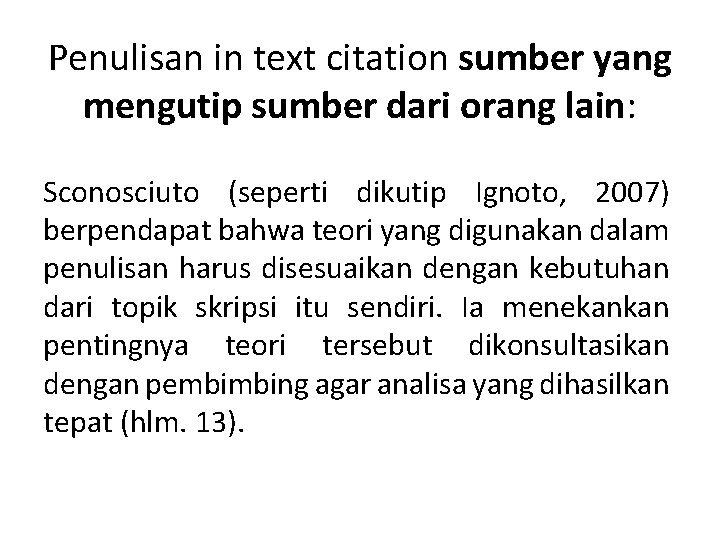 Penulisan in text citation sumber yang mengutip sumber dari orang lain:

Sconosciuto (seperti dikutip Ignoto, 2007) berpendapat bahwa teori yang digunakan dalam penulisan harus disesuaikan dengan kebutuhan dari topik skripsi itu sendiri. Ia menekankan pentingnya teori tersebut dikonsultasikan dengan pembimbing agar analisa yang dihasilkan tepat (hlm. 13).